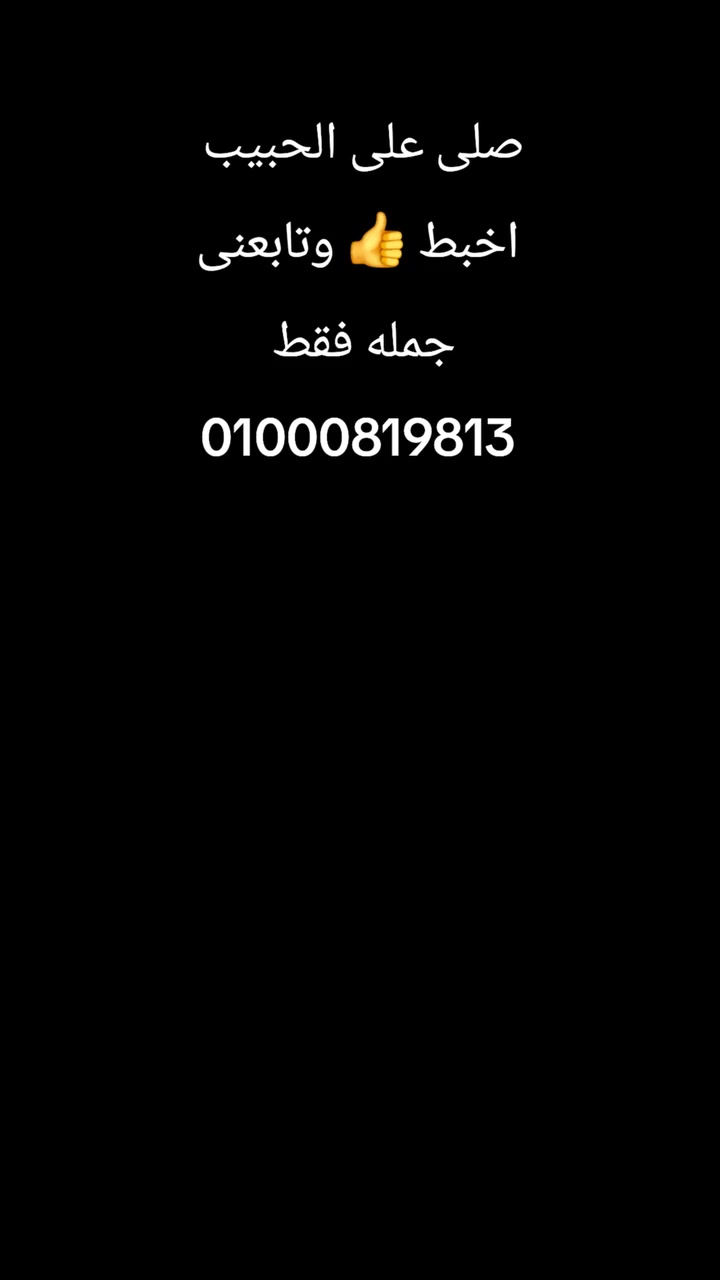 صلى على الحبيب

اخبط 👍 وتابعنى

جمله فقط

01000819813